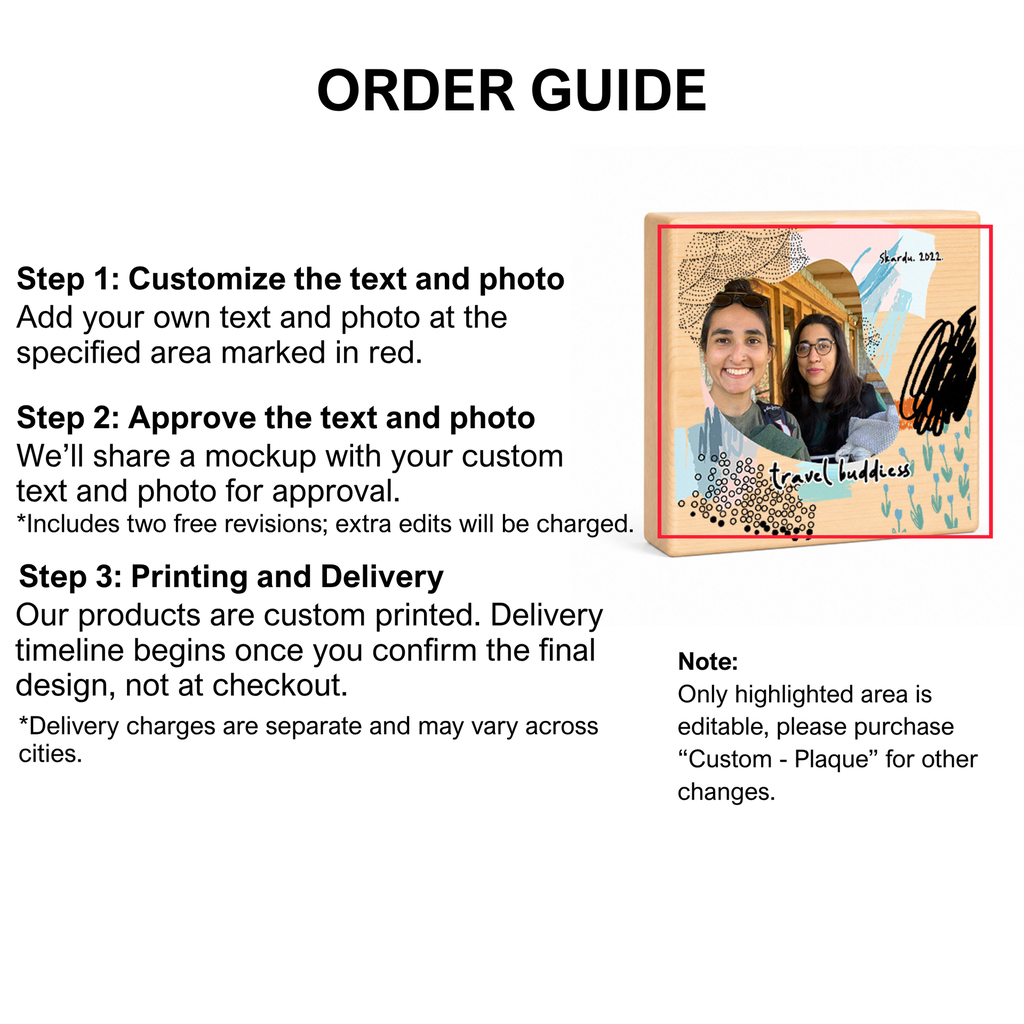 ORDER GUIDE

Step 1: Customize the text and photo
Add your own text and photo at the specified area marked in red.

Step 2: Approve the text and photo
We'll share a mockup with your custom text and photo for approval.
*Includes two free revisions; extra edits will be charged.

Step 3: Printing and Delivery
Our products are custom printed. Delivery timeline begins once you confirm the final design, not at checkout.
*Delivery charges are separate and may vary across cities.

Skardu. 2022.

travel buddiess

Note:
Only highlighted area is editable, please purchase "Custom - Plaque" for other changes.